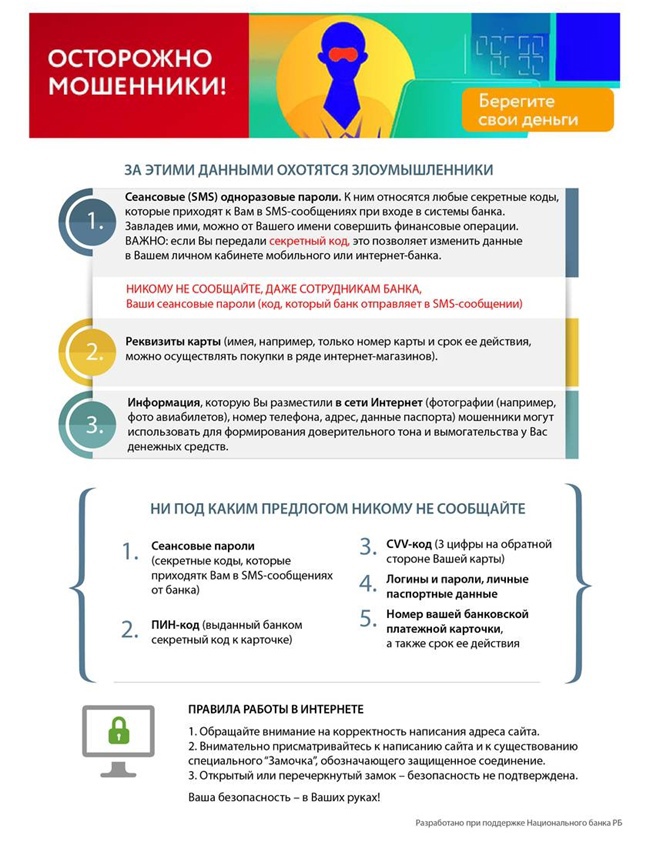 ОСТОРОЖНО МОШЕННИКИ!

Берегите свои деньги

ЗА ЭТИМИ ДАННЫМИ ОХОТЯТСЯ ЗЛОУМЫШЛЕННИКИ

1. Сеансовые (SMS) одноразовые пароли. К ним относятся любые секретные коды, которые приходят к Вам в SMS-сообщениях при входе в системы банка. Завладев ими, можно от Вашего имени совершить финансовые операции. ВАЖНО: если Вы передали секретный код, это позволяет изменить данные в Вашем личном кабинете мобильного или интернет-банка.

НИКОМУ НЕ СООБЩАЙТЕ, ДАЖЕ СОТРУДНИКАМ БАНКА, Ваши сеансовые пароли (код, который банк отправляет в SMS-сообщении)

2. Реквизиты карты (имея, например, только номер карты и срок ее действия, можно осуществлять покупки в ряде интернет-магазинов).

3. Информация, которую Вы разместили в сети Интернет (фотографии (например, фото авиабилетов), номер телефона, адрес, данные паспорта) мошенники могут использовать для формирования доверительного тона и вымогательства у Вас денежных средств.

НИ ПОД КАКИМ ПРЕДЛОГОМ НИКОМУ НЕ СООБЩАЙТЕ

1. Сеансовые пароли (секретные коды, которые приходятк Вам в SMS-сообщениях от банка)

2. ПИН-код (выданный банком секретный код к карточке)

3. CVV-код (3 цифры на обратной стороне Вашей карты)

4. Логины и пароли, личные паспортные данные

5. Номер вашей банковской платежной карточки, а также срок ее действия

ПРАВИЛА РАБОТЫ В ИНТЕРНЕТЕ

1. Обращайте внимание на корректность написания адреса сайта.
2. Внимательно присматривайтесь к написанию сайта и к существованию специального "Замочка", обозначающего защищенное соединение.
3. Открытый или перечеркнутый замок – безопасность не подтверждена.

Ваша безопасность – в Ваших руках!

Разработано при поддержке Национального банка РБ